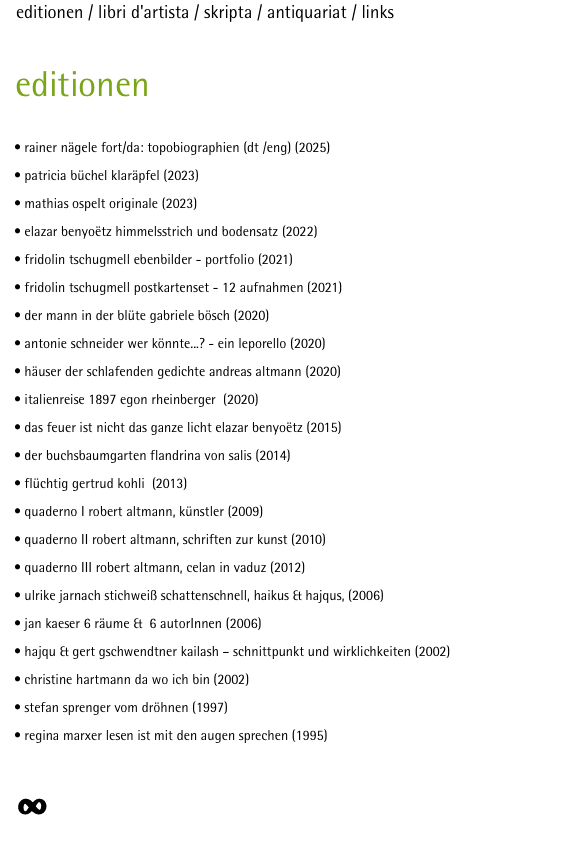 editionen / libri d'artista / skripta / antiquariat / links

editionen

• rainer nägele fort/da: topobiographien (dt /eng) (2025)
• patricia büchel klaräpfel (2023)
• mathias ospelt originale (2023)
• elazar benyoëtz himmelsstrich und bodensatz (2022)
• fridolin tschugmell ebenbilder - portfolio (2021)
• fridolin tschugmell postkartenset - 12 aufnahmen (2021)
• der mann in der blüte gabriele bösch (2020)
• antonie schneider wer könnte...? - ein leporello (2020)
• häuser der schlafenden gedichte andreas altmann (2020)
• italienreise 1897 egon rheinberger (2020)
• das feuer ist nicht das ganze licht elazar benyoëtz (2015)
• der buchsbaumgarten flandrina von salis (2014)
• flüchtig gertrud kohli (2013)
• quaderno I robert altmann, künstler (2009)
• quaderno II robert altmann, schriften zur kunst (2010)
• quaderno III robert altmann, celan in vaduz (2012)
• ulrike jarnach stichweiß schattenschnell, haikus & hajqus, (2006)
• jan kaeser 6 räume & 6 autorInnen (2006)
• hajqu & gert gschwendtner kailash – schnittpunkt und wirklichkeiten (2002)
• christine hartmann da wo ich bin (2002)
• stefan sprenger vom dröhnen (1997)
• regina marxer lesen ist mit den augen sprechen (1995)